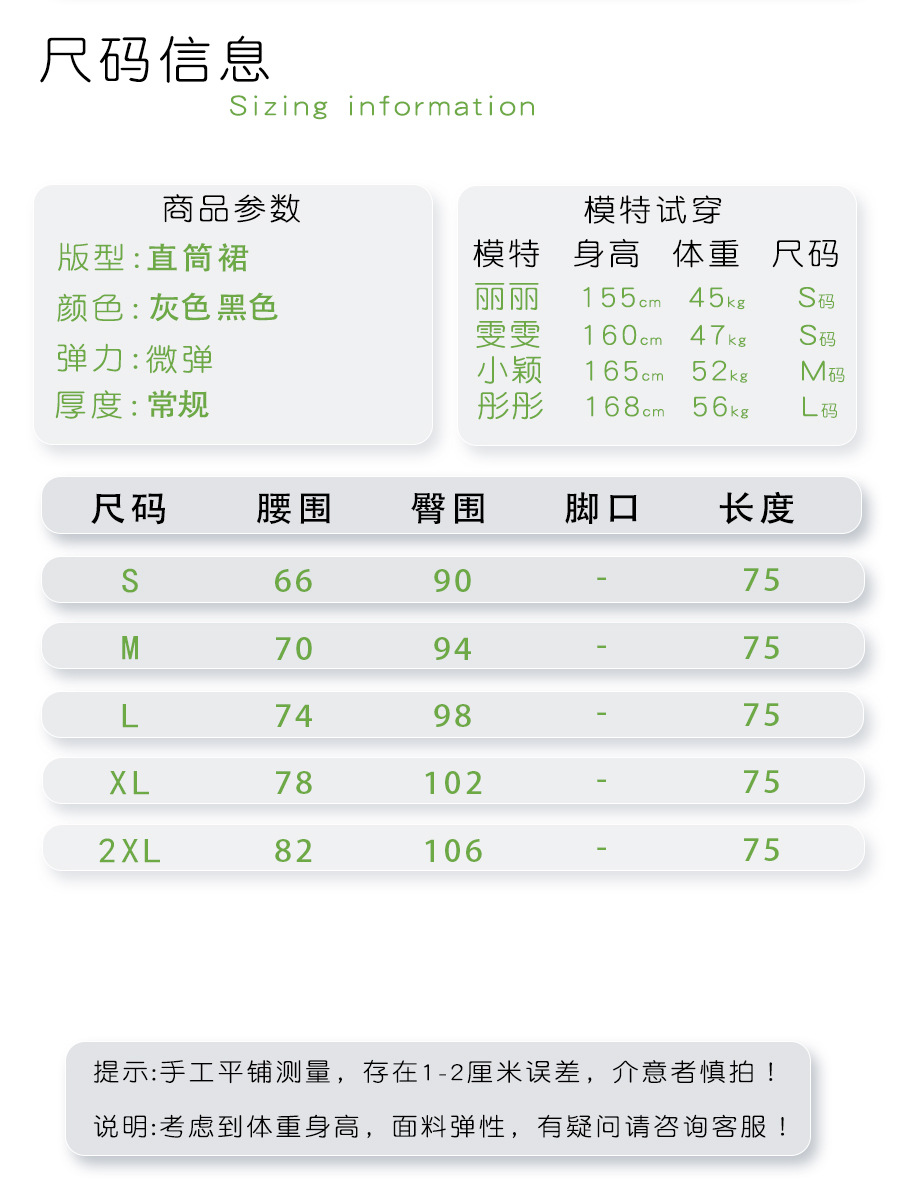 尺码信息
Sizing information

商品参数
版型:直筒裙
颜色:灰色黑色
弹力:微弹
厚度:常规

模特试穿

| 模特 | 身高 | 体重 | 尺码 |
|---|---|---|---|
| 丽丽 | 155cm | 45kg | S码 |
| 雯雯 | 160cm | 47kg | S码 |
| 小颖 | 165cm | 52kg | M码 |
| 彤彤 | 168cm | 56kg | L码 |

| 尺码 | 腰围 | 臀围 | 脚口 | 长度 |
|---|---|---|---|---|
| S | 66 | 90 | - | 75 |
| M | 70 | 94 | - | 75 |
| L | 74 | 98 | - | 75 |
| XL | 78 | 102 | - | 75 |
| 2XL | 82 | 106 | - | 75 |

提示:手工平铺测量，存在1-2厘米误差，介意者慎拍！

说明:考虑到体重身高，面料弹性，有疑问请咨询客服！